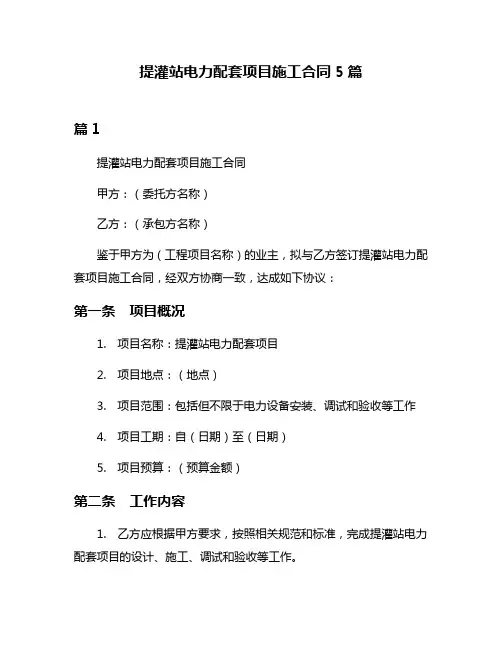 提灌站电力配套项目施工合同 5 篇

篇 1

提灌站电力配套项目施工合同

甲方：（委托方名称）

乙方：（承包方名称）

鉴于甲方为（工程项目名称）的业主，拟与乙方签订提灌站电力配套项目施工合同，经双方协商一致，达成如下协议：

第一条　项目概况

1. 项目名称：提灌站电力配套项目

2. 项目地点：（地点）

3. 项目范围：包括但不限于电力设备安装、调试和验收等工作

4. 项目工期：自（日期）至（日期）

5. 项目预算：（预算金额）

第二条　工作内容

1. 乙方应根据甲方要求，按照相关规范和标准，完成提灌站电力配套项目的设计、施工、调试和验收等工作。